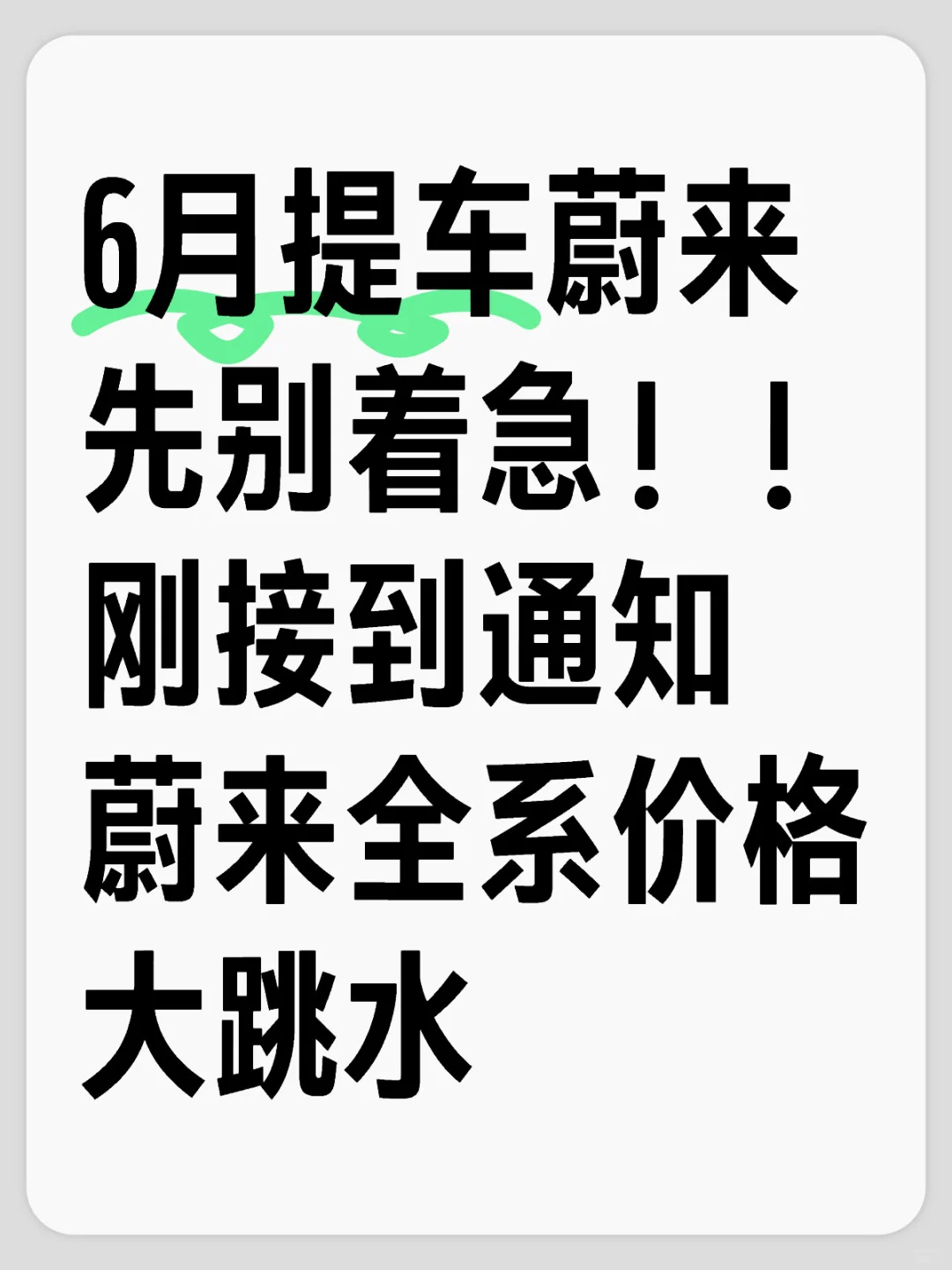 6月提车蔚来
先别着急！！
刚接到通知
蔚来全系价格
大跳水